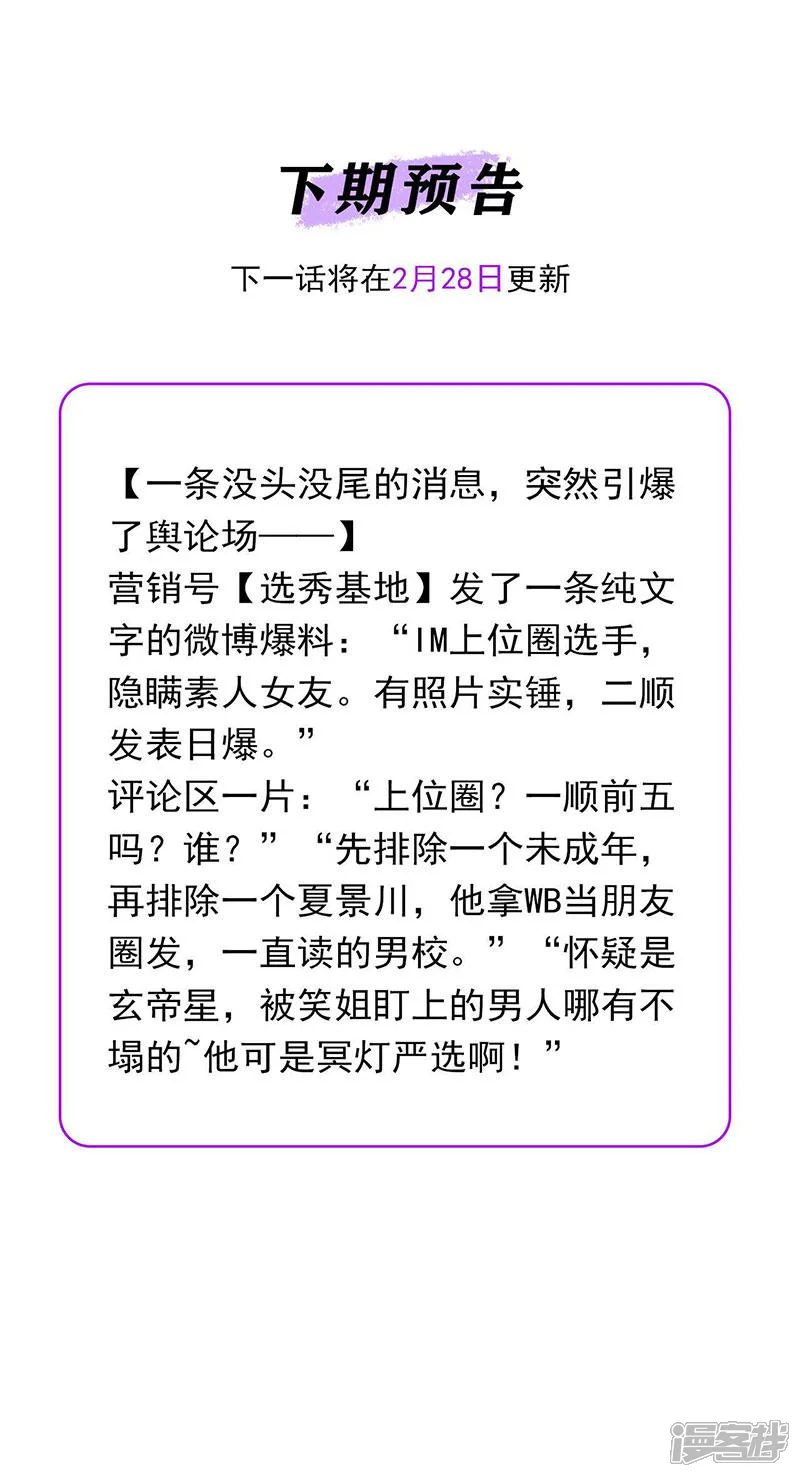 下期预告

下一话将在2月28日更新

【一条没头没尾的消息，突然引爆了舆论场——】
营销号【选秀基地】发了一条纯文字的微博爆料：“IM上位圈选手，隐瞒素人女友。有照片实锤，二顺发表日爆。”
评论区一片：“上位圈？一顺前五吗？谁？”“先排除一个未成年，再排除一个夏景川，他拿WB当朋友圈发，一直读的男校。”“怀疑是玄帝星，被笑姐盯上的男人哪有不塌的~他可是冥灯严选啊！”

漫客栈